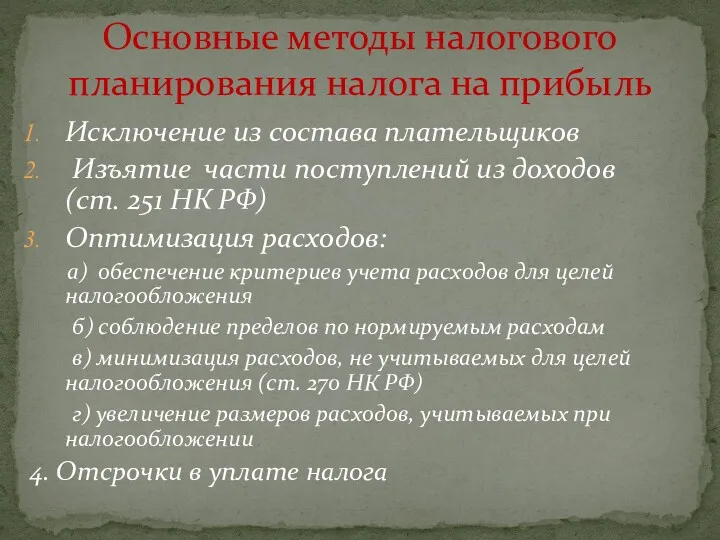 Основные методы налогового планирования налога на прибыль

1. Исключение из состава плательщиков
2. Изъятие части поступлений из доходов (ст. 251 НК РФ)
3. Оптимизация расходов:

а) обеспечение критериев учета расходов для целей налогообложения

б) соблюдение пределов по нормируемым расходам

в) минимизация расходов, не учитываемых для целей налогообложения (ст. 270 НК РФ)

г) увеличение размеров расходов, учитываемых при налогообложении

4. Отсрочки в уплате налога